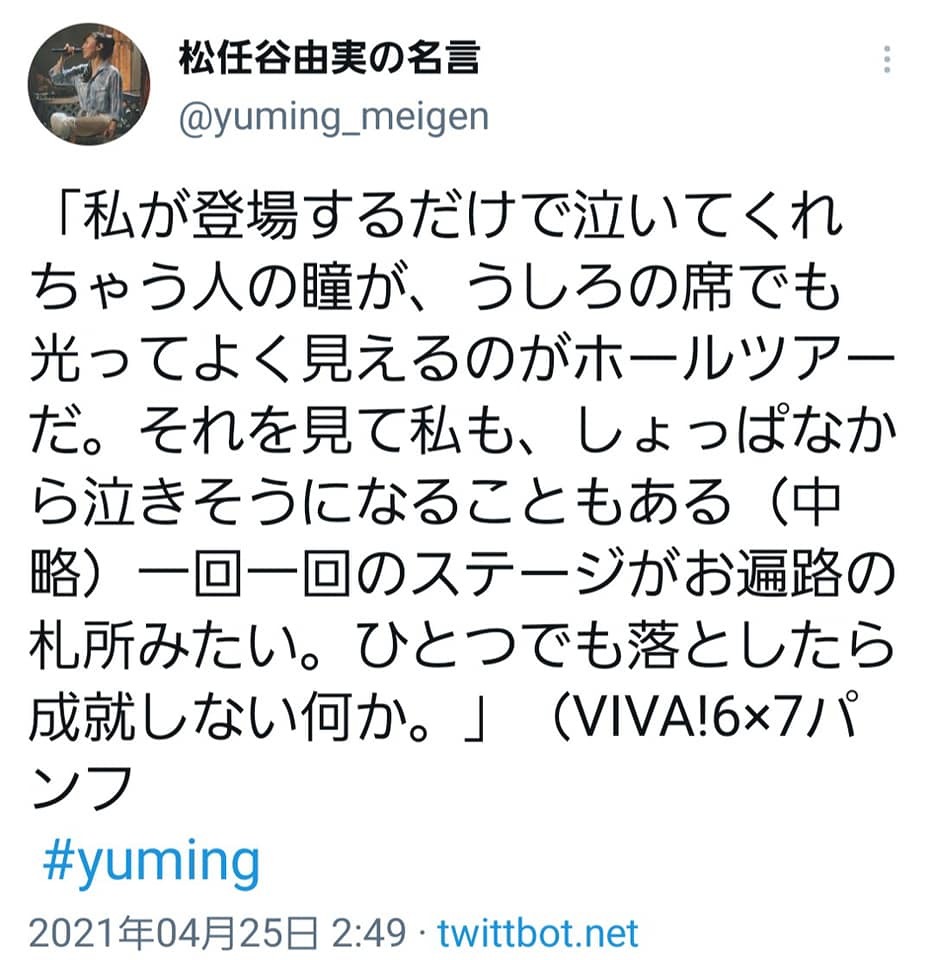 松任谷由実の名言
@yuming_meigen

「私が登場するだけで泣いてくれちゃう人の瞳が、うしろの席でも光ってよく見えるのがホールツアーだ。それを見て私も、しょっぱなから泣きそうになることもある（中略）一回一回のステージがお遍路の札所みたい。ひとつでも落としたら成就しない何か。」（VIVA!6×7パンフ

#yuming

2021年04月25日 2:49 · twittbot.net